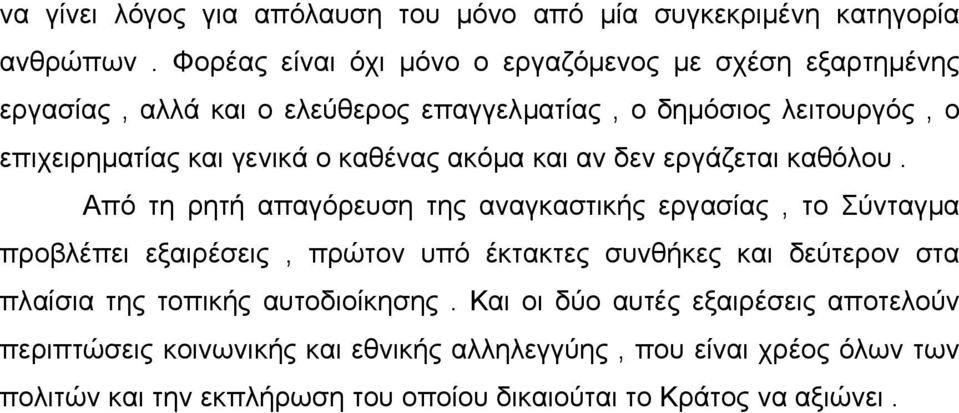 να γίνει λόγος για απόλαυση του μόνο από μία συγκεκριμένη κατηγορία ανθρώπων . Φορέας είναι όχι μόνο ο εργαζόμενος με σχέση εξαρτημένης εργασίας , αλλά και ο ελεύθερος επαγγελματίας , ο δημόσιος λειτουργός , ο επιχειρηματίας και γενικά ο καθένας ακόμα και αν δεν εργάζεται καθόλου .

Από τη ρητή απαγόρευση της αναγκαστικής εργασίας , το Σύνταγμα προβλέπει εξαιρέσεις , πρώτον υπό έκτακτες συνθήκες και δεύτερον στα πλαίσια της τοπικής αυτοδιοίκησης . Και οι δύο αυτές εξαιρέσεις αποτελούν περιπτώσεις κοινωνικής και εθνικής αλληλεγγύης , που είναι χρέος όλων των πολιτών και την εκπλήρωση του οποίου δικαιούται το Κράτος να αξιώνει .